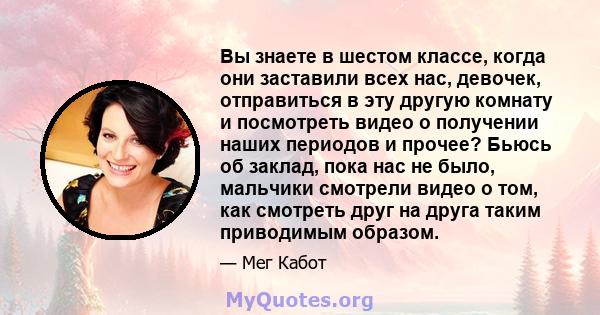 Вы знаете в шестом классе, когда они заставили всех нас, девочек, отправиться в эту другую комнату и посмотреть видео о получении наших периодов и прочее? Бьюсь об заклад, пока нас не было, мальчики смотрели видео о том, как смотреть друг на друга таким приводимым образом.

— Мег Кабот

MyQuotes.org